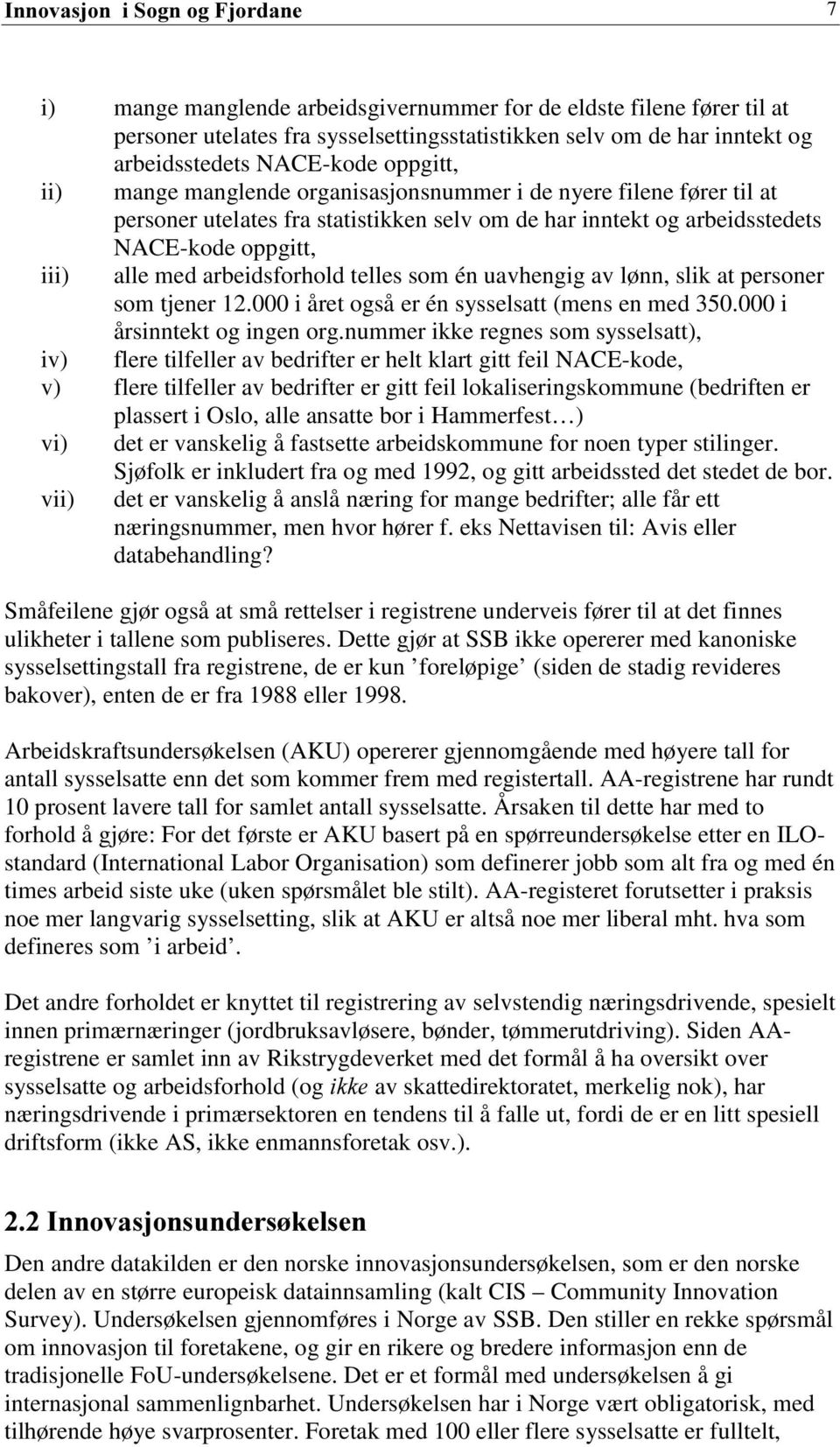 Innovasjon i Sogn og Fjordane 7

i) mange manglende arbeidsgivernummer for de eldste filene fører til at personer utelates fra sysselsettingsstatistikken selv om de har inntekt og arbeidsstedets NACE-kode oppgitt,
ii) mange manglende organisasjonsnummer i de nyere filene fører til at personer utelates fra statistikken selv om de har inntekt og arbeidsstedets NACE-kode oppgitt,
iii) alle med arbeidsforhold telles som én uavhengig av lønn, slik at personer som tjener 12.000 i året også er én sysselsatt (mens en med 350.000 i årsinntekt og ingen org.nummer ikke regnes som sysselsatt),
iv) flere tilfeller av bedrifter er helt klart gitt feil NACE-kode,
v) flere tilfeller av bedrifter er gitt feil lokaliseringskommune (bedriften er plassert i Oslo, alle ansatte bor i Hammerfest…)
vi) det er vanskelig å fastsette arbeidskommune for noen typer stilinger. Sjøfolk er inkludert fra og med 1992, og gitt arbeidssted det stedet de bor.
vii) det er vanskelig å anslå næring for mange bedrifter; alle får ett næringsnummer, men hvor hører f. eks Nettavisen til: Avis eller databehandling?

Småfeilene gjør også at små rettelser i registrene underveis fører til at det finnes ulikheter i tallene som publiseres. Dette gjør at SSB ikke opererer med kanoniske sysselsettingstall fra registrene, de er kun ’foreløpige’ (siden de stadig revideres bakover), enten de er fra 1988 eller 1998.

Arbeidskraftsundersøkelsen (AKU) opererer gjennomgående med høyere tall for antall sysselsatte enn det som kommer frem med registertall. AA-registrene har rundt 10 prosent lavere tall for samlet antall sysselsatte. Årsaken til dette har med to forhold å gjøre: For det første er AKU basert på en spørreundersøkelse etter en ILO-standard (International Labor Organisation) som definerer jobb som alt fra og med én times arbeid siste uke (uken spørsmålet ble stilt). AA-registeret forutsetter i praksis noe mer langvarig sysselsetting, slik at AKU er altså noe mer liberal mht. hva som defineres som ’i arbeid’.

Det andre forholdet er knyttet til registrering av selvstendig næringsdrivende, spesielt innen primærnæringer (jordbruksavløsere, bønder, tømmerutdriving). Siden AA-registrene er samlet inn av Rikstrygdeverket med det formål å ha oversikt over sysselsatte og arbeidsforhold (og ikke av skattedirektoratet, merkelig nok), har næringsdrivende i primærsektoren en tendens til å falle ut, fordi de er en litt spesiell driftsform (ikke AS, ikke enmannsforetak osv.).

2.2 Innovasjonsundersøkelsen
Den andre datakilden er den norske innovasjonsundersøkelsen, som er den norske delen av en større europeisk datainnsamling (kalt CIS – Community Innovation Survey). Undersøkelsen gjennomføres i Norge av SSB. Den stiller en rekke spørsmål om innovasjon til foretakene, og gir en rikere og bredere informasjon enn de tradisjonelle FoU-undersøkelsene. Det er et formål med undersøkelsen å gi internasjonal sammenlignbarhet. Undersøkelsen har i Norge vært obligatorisk, med tilhørende høye svarprosenter. Foretak med 100 eller flere sysselsatte er fulltelt,